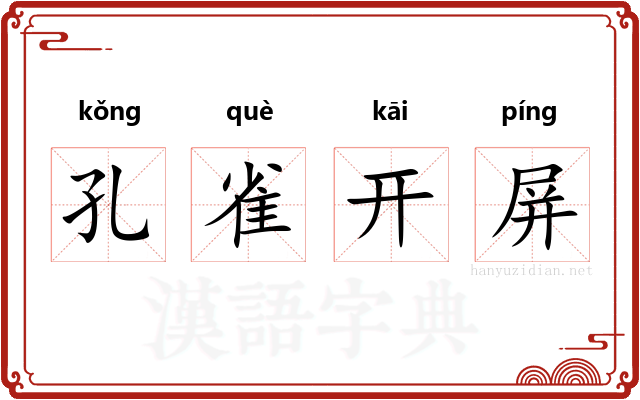 kǒng què kāi píng

孔 雀 开 屏

hanyuzidian.net

漢語字典